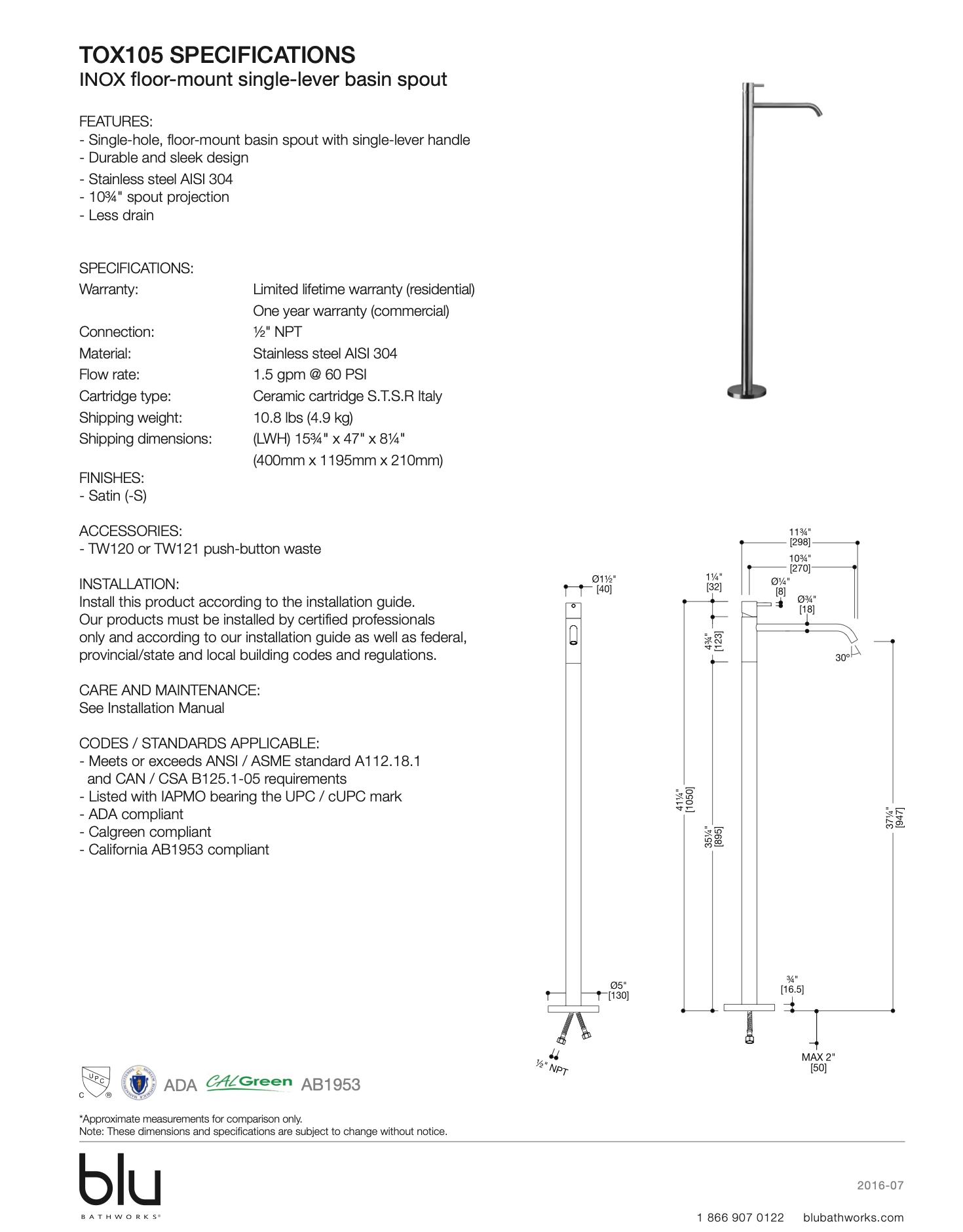 TOX105 SPECIFICATIONS
INOX floor-mount single-lever basin spout

FEATURES:
- Single-hole, floor-mount basin spout with single-lever handle
- Durable and sleek design
- Stainless steel AISI 304
- 10¾" spout projection
- Less drain

SPECIFICATIONS:

| | |
|---|---|
| Warranty: | Limited lifetime warranty (residential) One year warranty (commercial) |
| Connection: | ½" NPT |
| Material: | Stainless steel AISI 304 |
| Flow rate: | 1.5 gpm @ 60 PSI |
| Cartridge type: | Ceramic cartridge S.T.S.R Italy |
| Shipping weight: | 10.8 lbs (4.9 kg) |
| Shipping dimensions: | (LWH) 15¾" x 47" x 8¼" (400mm x 1195mm x 210mm) |

FINISHES:
- Satin (-S)

ACCESSORIES:
- TW120 or TW121 push-button waste

INSTALLATION:
Install this product according to the installation guide. Our products must be installed by certified professionals only and according to our installation guide as well as federal, provincial/state and local building codes and regulations.

CARE AND MAINTENANCE:
See Installation Manual

CODES / STANDARDS APPLICABLE:
- Meets or exceeds ANSI / ASME standard A112.18.1 and CAN / CSA B125.1-05 requirements
- Listed with IAPMO bearing the UPC / cUPC mark
- ADA compliant
- Calgreen compliant
- California AB1953 compliant

Ø1½" [40]
Ø5" [130]
½" NPT
11¾" [298]
10¾" [270]
1¼" [32]
Ø¼" [8]
Ø¾" [18]
4¾" [123]
30°
41¼" [1050]
35¼" [895]
37¼" [947]
¾" [16.5]
MAX 2" [50]

UPC C ® ADA CALGreen AB1953

*Approximate measurements for comparison only.
Note: These dimensions and specifications are subject to change without notice.

blu BATHWORKS®

2016-07

1 866 907 0122 blubathworks.com